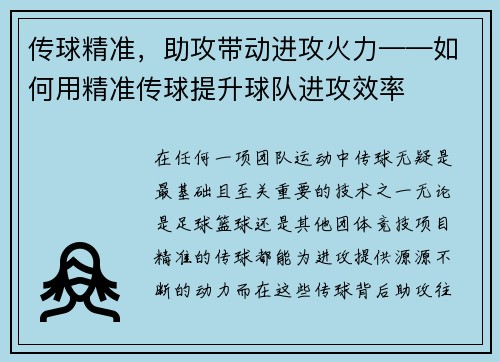 传球精准，助攻带动进攻火力——如何用精准传球提升球队进攻效率

在任何一项团队运动中传球无疑是最基础且至关重要的技术之一无论是足球篮球还是其他团体竞技项目精准的传球都能为进攻提供源源不断的动力而在这些传球背后助攻往